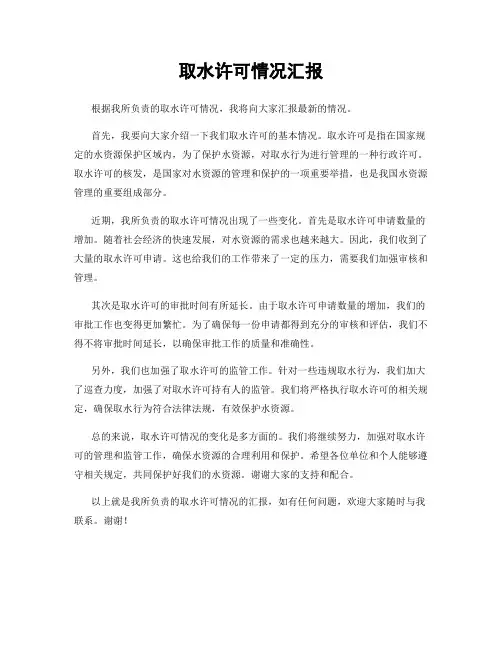 取水许可情况汇报

根据我所负责的取水许可情况，我将向大家汇报最新的情况。

首先，我要向大家介绍一下我们取水许可的基本情况。取水许可是指在国家规定的水资源保护区域内，为了保护水资源，对取水行为进行管理的一种行政许可。取水许可的核发，是国家对水资源的管理和保护的一项重要举措，也是我国水资源管理的重要组成部分。

近期，我所负责的取水许可情况出现了一些变化。首先是取水许可申请数量的增加。随着社会经济的快速发展，对水资源的需求也越来越大。因此，我们收到了大量的取水许可申请。这也给我们的工作带来了一定的压力，需要我们加强审核和管理。

其次是取水许可的审批时间有所延长。由于取水许可申请数量的增加，我们的审批工作也变得更加繁忙。为了确保每一份申请都得到充分的审核和评估，我们不得不将审批时间延长，以确保审批工作的质量和准确性。

另外，我们也加强了取水许可的监管工作。针对一些违规取水行为，我们加大了巡查力度，加强了对取水许可持有人的监管。我们将严格执行取水许可的相关规定，确保取水行为符合法律法规，有效保护水资源。

总的来说，取水许可情况的变化是多方面的。我们将继续努力，加强对取水许可的管理和监管工作，确保水资源的合理利用和保护。希望各位单位和个人能够遵守相关规定，共同保护好我们的水资源。谢谢大家的支持和配合。

以上就是我所负责的取水许可情况的汇报，如有任何问题，欢迎大家随时与我联系。谢谢！